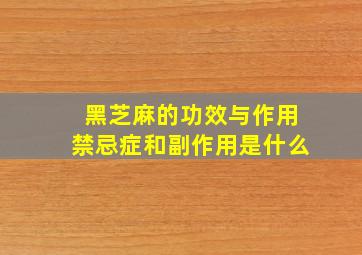 黑芝麻的功效与作用
禁忌症和副作用是什么